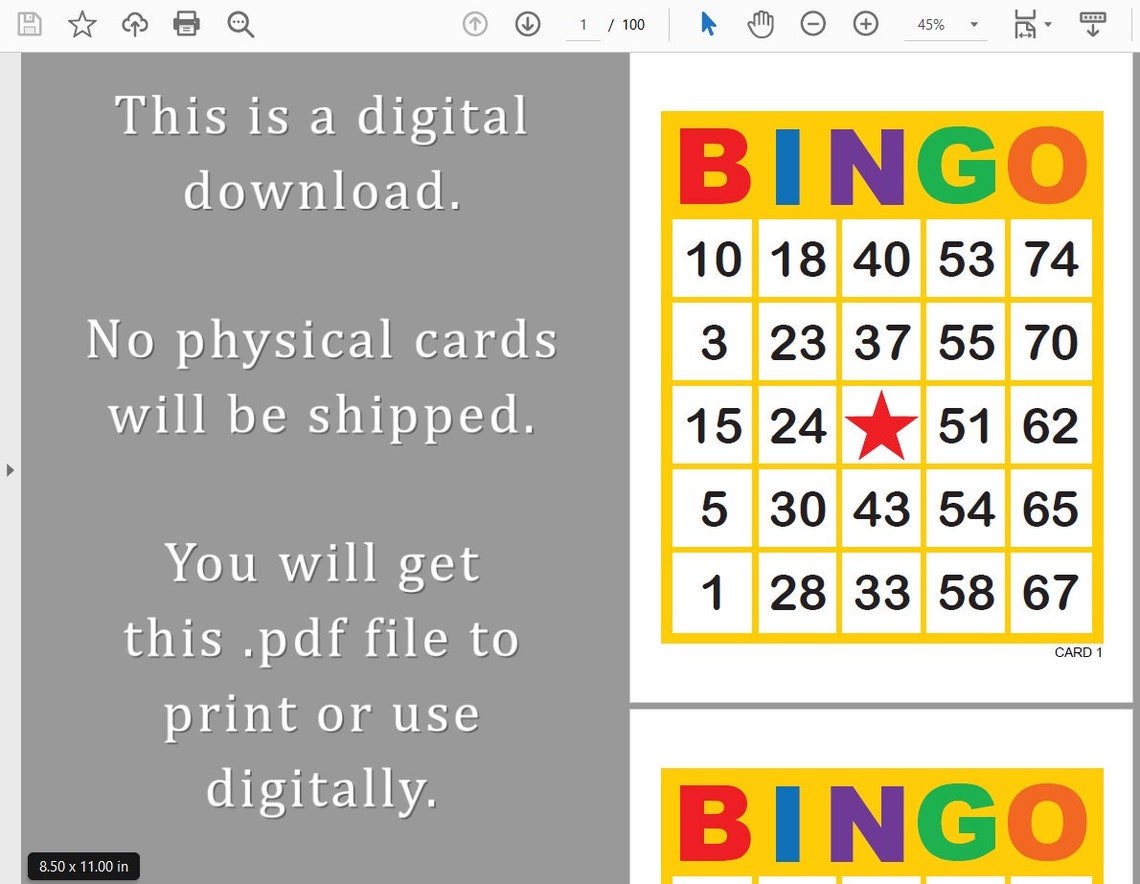 1 / 100

45%

This is a digital download.

No physical cards will be shipped.

You will get this .pdf file to print or use digitally.

8.50 x 11.00 in

| B | I | N | G | O |
|---|---|---|---|---|
| 10 | 18 | 40 | 53 | 74 |
| 3 | 23 | 37 | 55 | 70 |
| 15 | 24 | | 51 | 62 |
| 5 | 30 | 43 | 54 | 65 |
| 1 | 28 | 33 | 58 | 67 |

CARD 1

BINGO